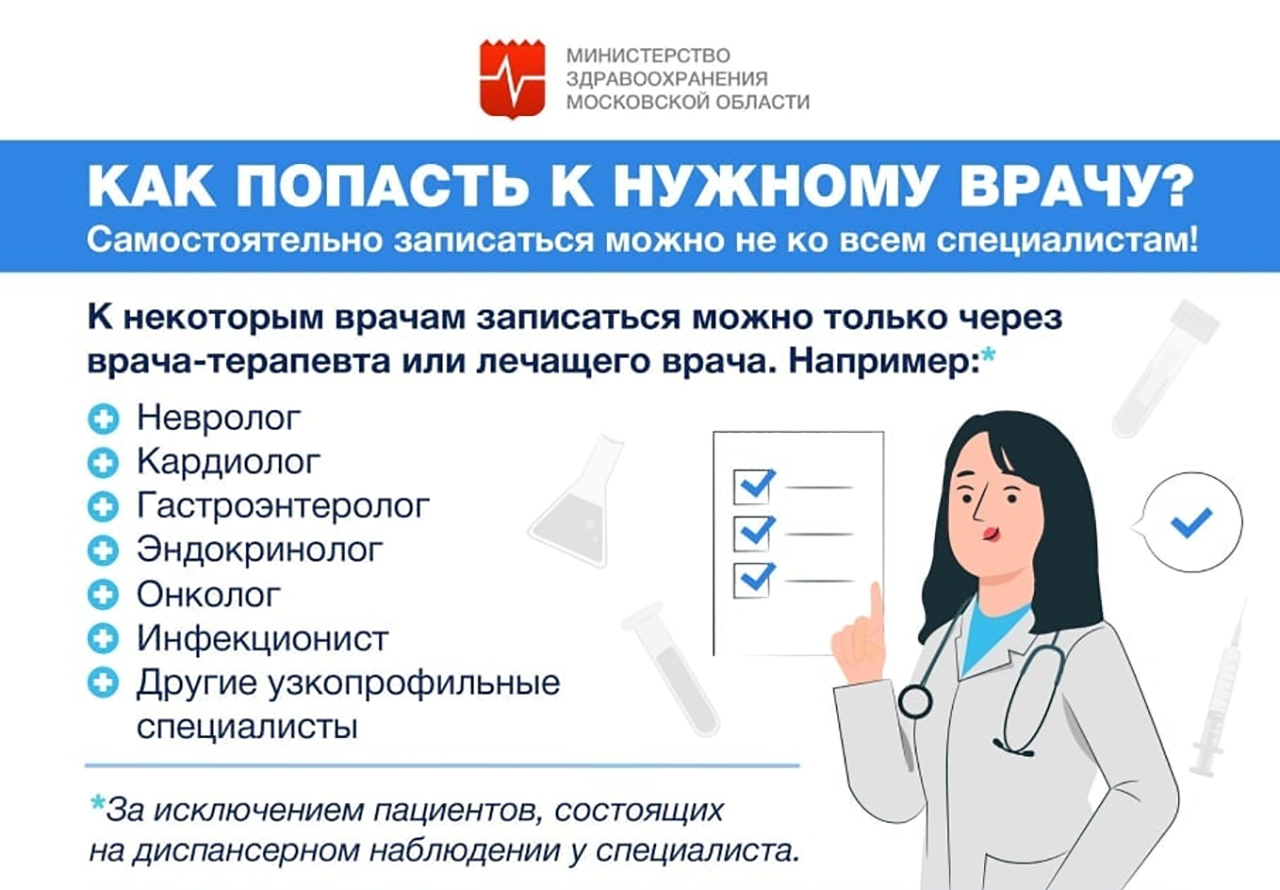 МИНИСТЕРСТВО ЗДРАВООХРАНЕНИЯ МОСКОВСКОЙ ОБЛАСТИ

КАК ПОПАСТЬ К НУЖНОМУ ВРАЧУ?
Самостоятельно записаться можно не ко всем специалистам!

К некоторым врачам записаться можно только через врача-терапевта или лечащего врача. Например:*

Невролог
Кардиолог
Гастроэнтеролог
Эндокринолог
Онколог
Инфекционист
Другие узкопрофильные специалисты

*За исключением пациентов, состоящих на диспансерном наблюдении у специалиста.